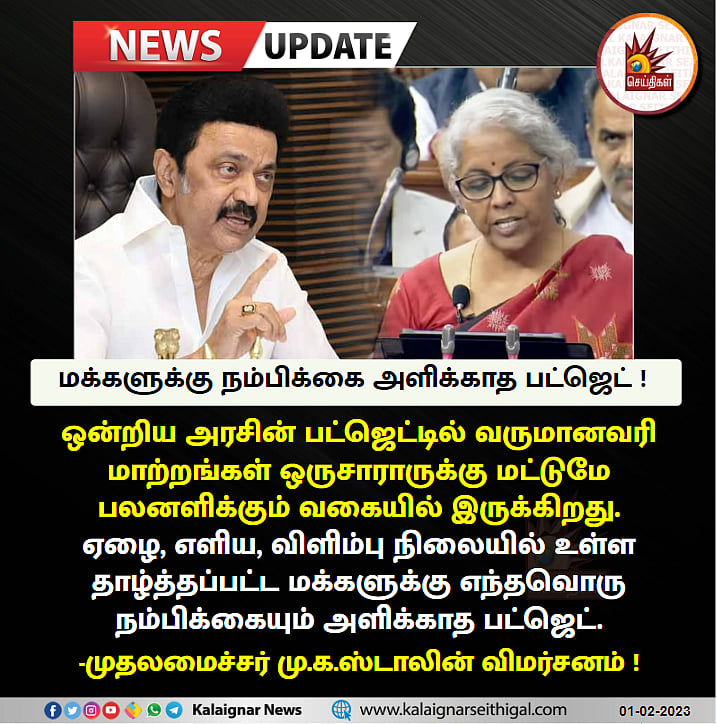 NEWS UPDATE

செய்திகள்

மக்களுக்கு நம்பிக்கை அளிக்காத பட்ஜெட் !

ஒன்றிய அரசின் பட்ஜெட்டில் வருமானவரி மாற்றங்கள் ஒருசாராருக்கு மட்டுமே பலனளிக்கும் வகையில் இருக்கிறது. ஏழை, எளிய, விளிம்பு நிலையில் உள்ள தாழ்த்தப்பட்ட மக்களுக்கு எந்தவொரு நம்பிக்கையும் அளிக்காத பட்ஜெட்.

-முதலமைச்சர் மு.க.ஸ்டாலின் விமர்சனம் !

Kalaignar News www.kalaignarseithigal.com 01-02-2023